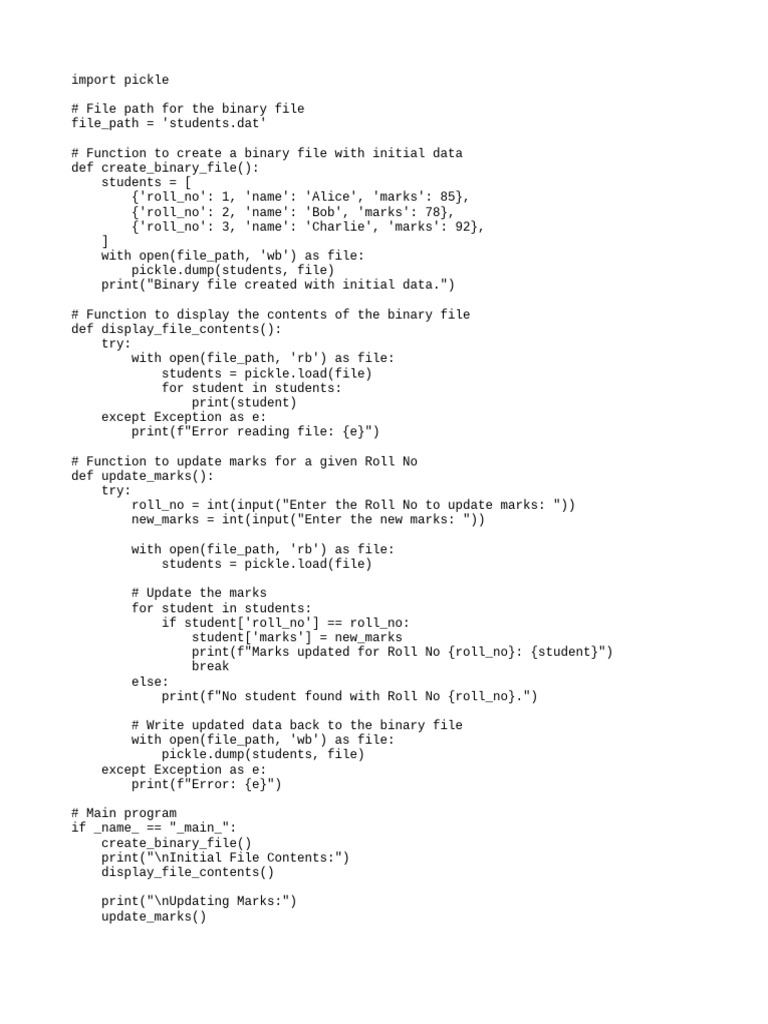 import pickle

# File path for the binary file
file_path = 'students.dat'

# Function to create a binary file with initial data
def create_binary_file():
    students = [
        {'roll_no': 1, 'name': 'Alice', 'marks': 85},
        {'roll_no': 2, 'name': 'Bob', 'marks': 78},
        {'roll_no': 3, 'name': 'Charlie', 'marks': 92},
    ]
    with open(file_path, 'wb') as file:
        pickle.dump(students, file)
    print("Binary file created with initial data.")

# Function to display the contents of the binary file
def display_file_contents():
    try:
        with open(file_path, 'rb') as file:
            students = pickle.load(file)
            for student in students:
                print(student)
    except Exception as e:
        print(f"Error reading file: {e}")

# Function to update marks for a given Roll No
def update_marks():
    try:
        roll_no = int(input("Enter the Roll No to update marks: "))
        new_marks = int(input("Enter the new marks: "))

        with open(file_path, 'rb') as file:
            students = pickle.load(file)

        # Update the marks
        for student in students:
            if student['roll_no'] == roll_no:
                student['marks'] = new_marks
                print(f"Marks updated for Roll No {roll_no}: {student}")
                break
        else:
            print(f"No student found with Roll No {roll_no}.")

        # Write updated data back to the binary file
        with open(file_path, 'wb') as file:
            pickle.dump(students, file)
    except Exception as e:
        print(f"Error: {e}")

# Main program
if _name_ == "_main_":
    create_binary_file()
    print("\nInitial File Contents:")
    display_file_contents()

    print("\nUpdating Marks:")
    update_marks()